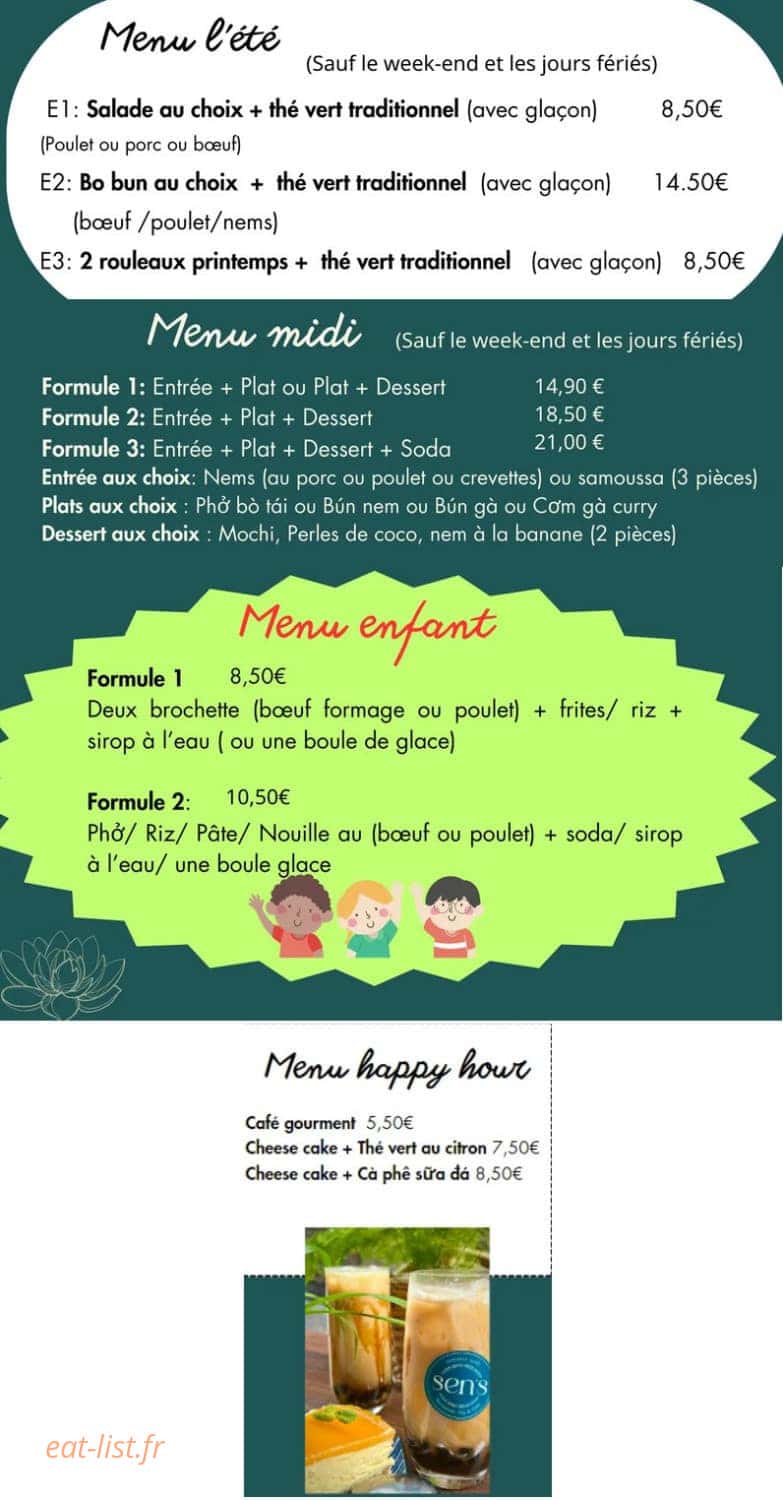 Menu l'été (Sauf le week-end et les jours fériés)

E1: Salade au choix + thé vert traditionnel (avec glaçon) 8,50€
(Poulet ou porc ou bœuf)

E2: Bo bun au choix + thé vert traditionnel (avec glaçon) 14.50€
(bœuf /poulet/nems)

E3: 2 rouleaux printemps + thé vert traditionnel (avec glaçon) 8,50€

Menu midi (Sauf le week-end et les jours fériés)

Formule 1: Entrée + Plat ou Plat + Dessert 14,90 €
Formule 2: Entrée + Plat + Dessert 18,50 €
Formule 3: Entrée + Plat + Dessert + Soda 21,00 €
Entrée aux choix: Nems (au porc ou poulet ou crevettes) ou samoussa (3 pièces)
Plats aux choix : Phở bò tái ou Bún nem ou Bún gà ou Cơm gà curry
Dessert aux choix : Mochi, Perles de coco, nem à la banane (2 pièces)

Menu enfant

Formule 1 8,50€
Deux brochette (bœuf formage ou poulet) + frites/ riz + sirop à l'eau ( ou une boule de glace)

Formule 2: 10,50€
Phở/ Riz/ Pâte/ Nouille au (bœuf ou poulet) + soda/ sirop à l'eau/ une boule glace

Menu happy hour

Café gourment 5,50€
Cheese cake + Thé vert au citron 7,50€
Cheese cake + Cà phê sữa đá 8,50€

sen's

eat-list.fr